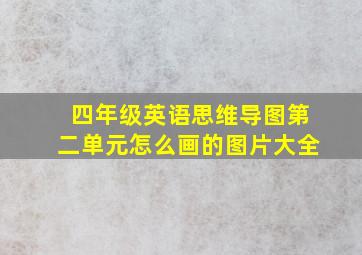 四年级英语思维导图第二单元怎么画的图片大全